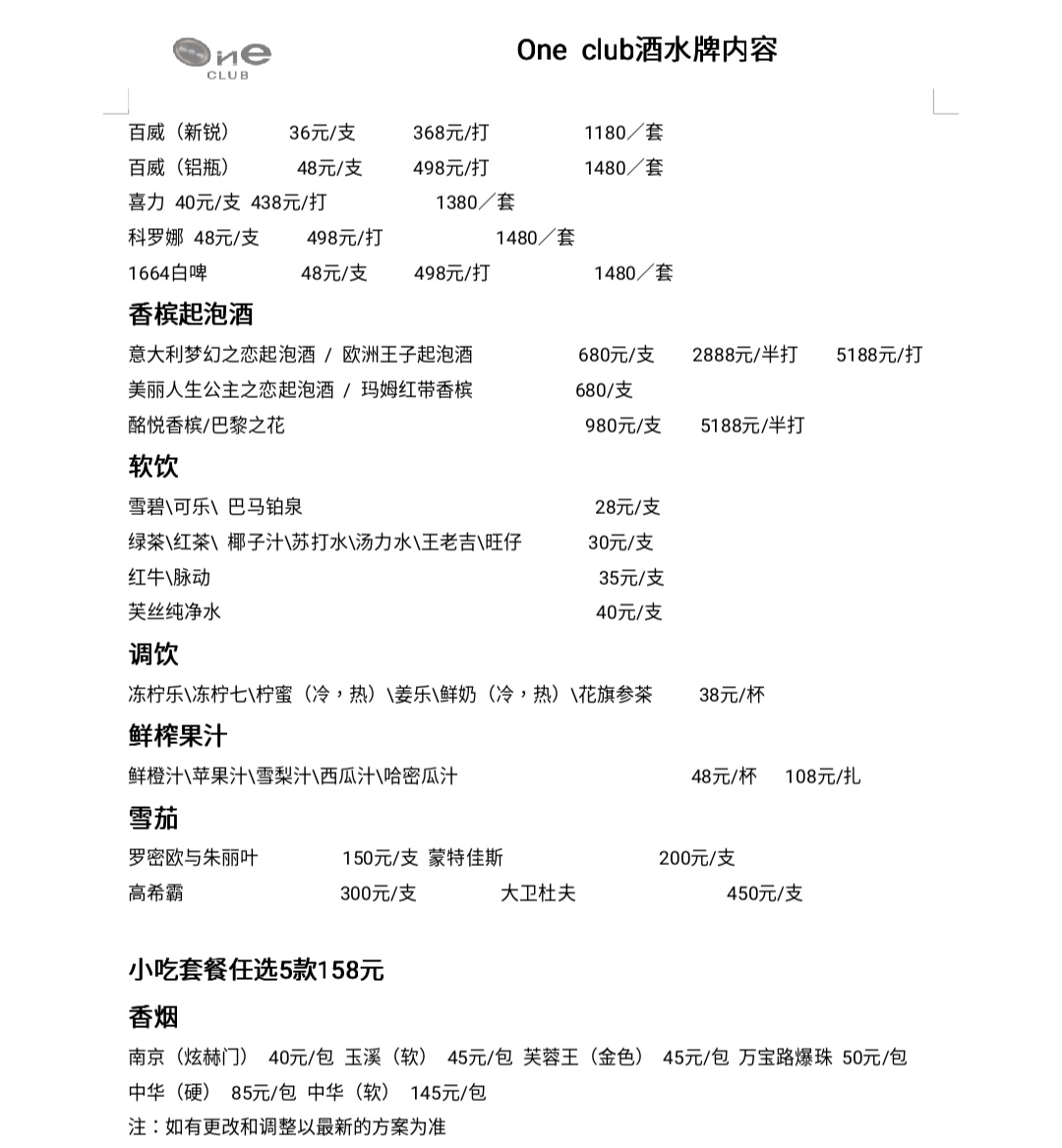 One
CLUB

One club酒水牌内容

百威（新锐） 36元/支 368元/打 1180／套
百威（铝瓶） 48元/支 498元/打 1480／套
喜力 40元/支 438元/打 1380／套
科罗娜 48元/支 498元/打 1480／套
1664白啤 48元/支 498元/打 1480／套

香槟起泡酒

意大利梦幻之恋起泡酒 / 欧洲王子起泡酒 680元/支 2888元/半打 5188元/打
美丽人生公主之恋起泡酒 / 玛姆红带香槟 680/支
酩悦香槟/巴黎之花 980元/支 5188元/半打

软饮

雪碧\可乐\ 巴马铂泉 28元/支
绿茶\红茶\ 椰子汁\苏打水\汤力水\王老吉\旺仔 30元/支
红牛\脉动 35元/支
芙丝纯净水 40元/支

调饮

冻柠乐\冻柠七\柠蜜（冷，热）\姜乐\鲜奶（冷，热）\花旗参茶 38元/杯

鲜榨果汁

鲜橙汁\苹果汁\雪梨汁\西瓜汁\哈密瓜汁 48元/杯 108元/扎

雪茄

罗密欧与朱丽叶 150元/支 蒙特佳斯 200元/支
高希霸 300元/支 大卫杜夫 450元/支

小吃套餐任选5款158元

香烟

南京（炫赫门） 40元/包 玉溪（软） 45元/包 芙蓉王（金色） 45元/包 万宝路爆珠 50元/包
中华（硬） 85元/包 中华（软） 145元/包
注：如有更改和调整以最新的方案为准